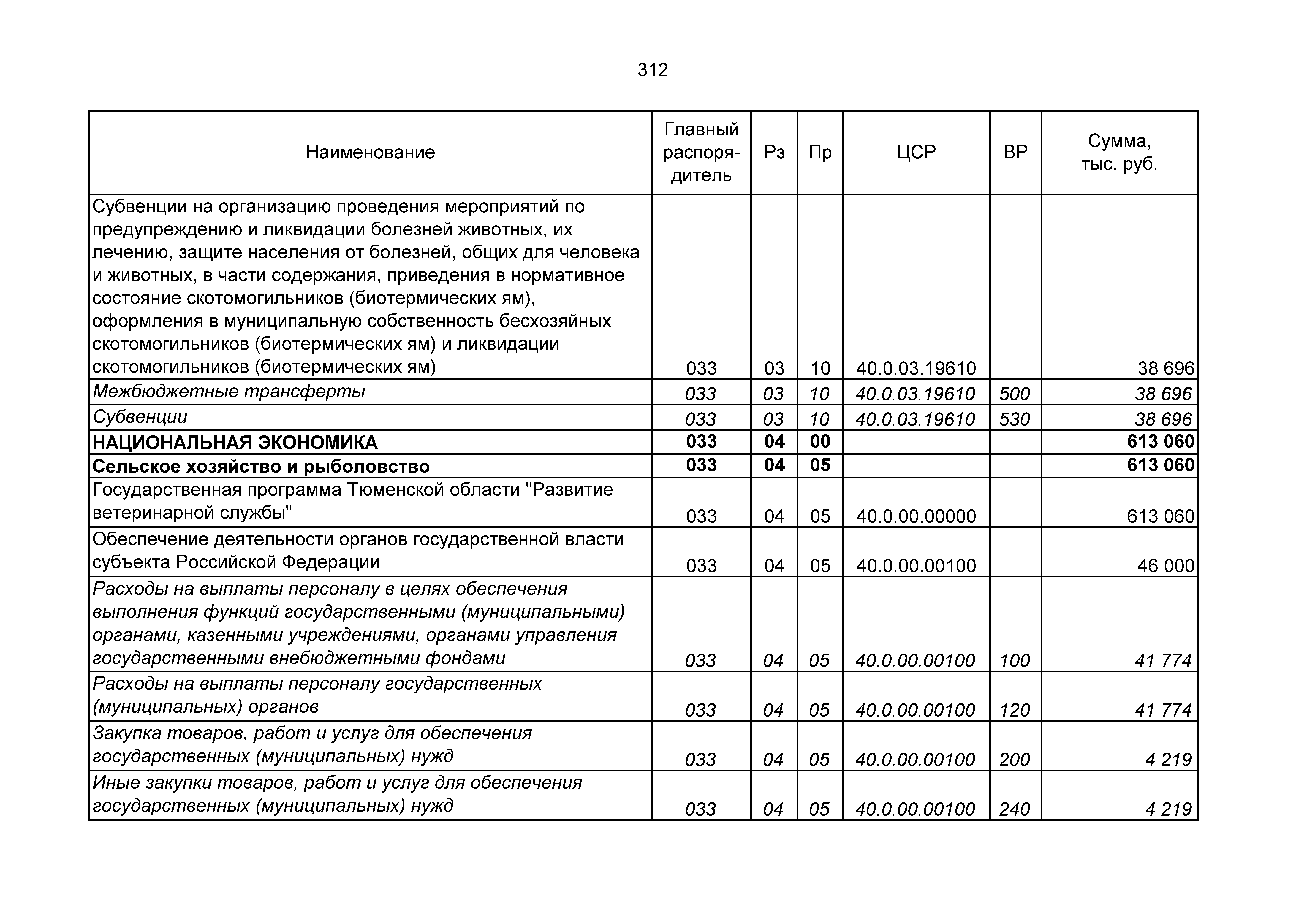 312

| Наименование | Главный распорядитель | Рз | Пр | ЦСР | ВР | Сумма, тыс. руб. |
|---|---|---|---|---|---|---|
| Субвенции на организацию проведения мероприятий по предупреждению и ликвидации болезней животных, их лечению, защите населения от болезней, общих для человека и животных, в части содержания, приведения в нормативное состояние скотомогильников (биотермических ям), оформления в муниципальную собственность бесхозяйных скотомогильников (биотермических ям) и ликвидации скотомогильников (биотермических ям) | 033 | 03 | 10 | 40.0.03.19610 | | 38 696 |
| Межбюджетные трансферты | 033 | 03 | 10 | 40.0.03.19610 | 500 | 38 696 |
| Субвенции | 033 | 03 | 10 | 40.0.03.19610 | 530 | 38 696 |
| НАЦИОНАЛЬНАЯ ЭКОНОМИКА | 033 | 04 | 00 | | | 613 060 |
| Сельское хозяйство и рыболовство | 033 | 04 | 05 | | | 613 060 |
| Государственная программа Тюменской области "Развитие ветеринарной службы" | 033 | 04 | 05 | 40.0.00.00000 | | 613 060 |
| Обеспечение деятельности органов государственной власти субъекта Российской Федерации | 033 | 04 | 05 | 40.0.00.00100 | | 46 000 |
| Расходы на выплаты персоналу в целях обеспечения выполнения функций государственными (муниципальными) органами, казенными учреждениями, органами управления государственными внебюджетными фондами | 033 | 04 | 05 | 40.0.00.00100 | 100 | 41 774 |
| Расходы на выплаты персоналу государственных (муниципальных) органов | 033 | 04 | 05 | 40.0.00.00100 | 120 | 41 774 |
| Закупка товаров, работ и услуг для обеспечения государственных (муниципальных) нужд | 033 | 04 | 05 | 40.0.00.00100 | 200 | 4 219 |
| Иные закупки товаров, работ и услуг для обеспечения государственных (муниципальных) нужд | 033 | 04 | 05 | 40.0.00.00100 | 240 | 4 219 |